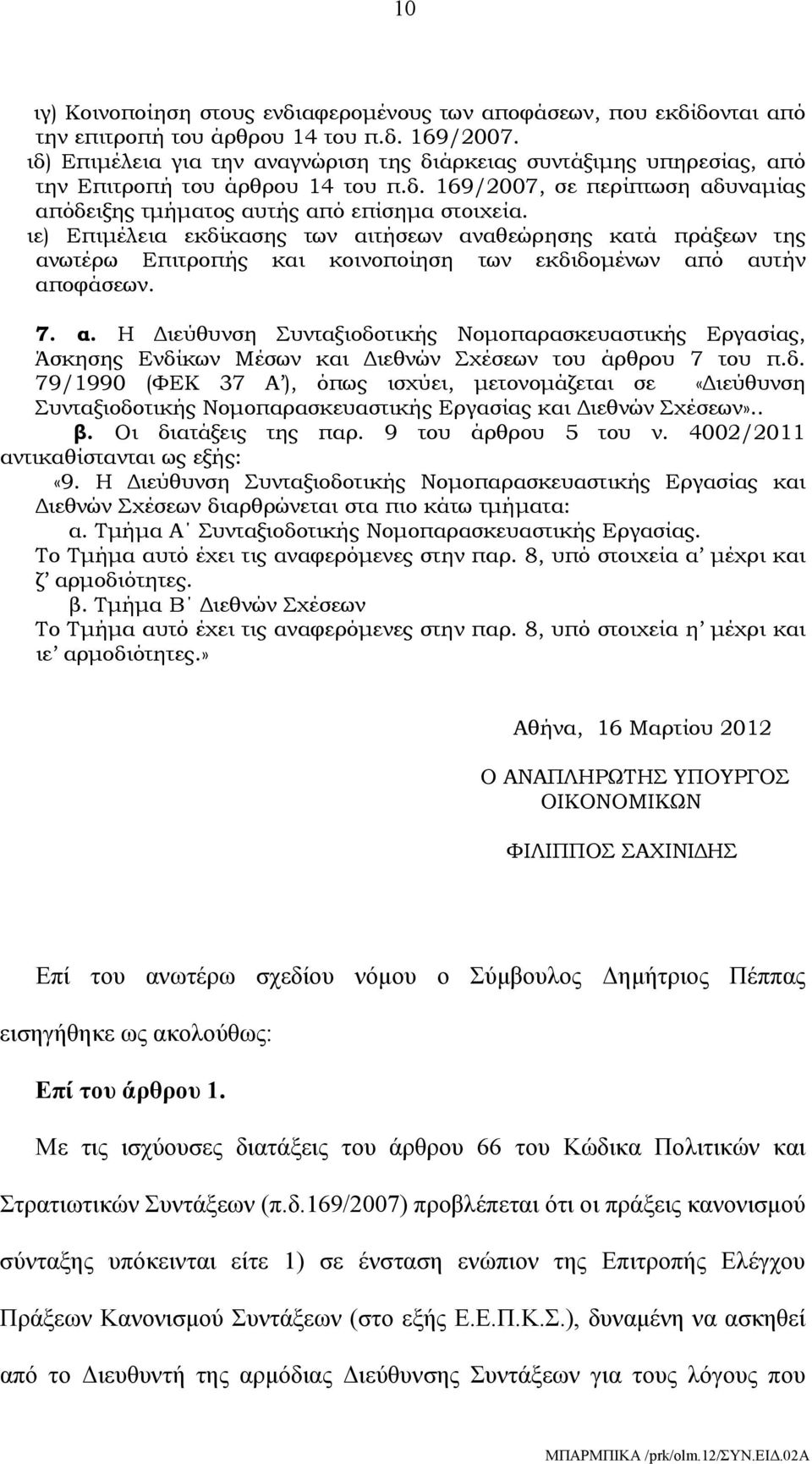 10

ιγ) Κοινοποίηση στους ενδιαφερομένους των αποφάσεων, που εκδίδονται από την επιτροπή του άρθρου 14 του π.δ. 169/2007.
ιδ) Επιμέλεια για την αναγνώριση της διάρκειας συντάξιμης υπηρεσίας, από την Επιτροπή του άρθρου 14 του π.δ. 169/2007, σε περίπτωση αδυναμίας απόδειξης τμήματος αυτής από επίσημα στοιχεία.
ιε) Επιμέλεια εκδίκασης των αιτήσεων αναθεώρησης κατά πράξεων της ανωτέρω Επιτροπής και κοινοποίηση των εκδιδομένων από αυτήν αποφάσεων.

7. α. Η Διεύθυνση Συνταξιοδοτικής Νομοπαρασκευαστικής Εργασίας, Άσκησης Ενδίκων Μέσων και Διεθνών Σχέσεων του άρθρου 7 του π.δ. 79/1990 (ΦΕΚ 37 Α΄), όπως ισχύει, μετονομάζεται σε «Διεύθυνση Συνταξιοδοτικής Νομοπαρασκευαστικής Εργασίας και Διεθνών Σχέσεων»..
β. Οι διατάξεις της παρ. 9 του άρθρου 5 του ν. 4002/2011 αντικαθίστανται ως εξής:
«9. Η Διεύθυνση Συνταξιοδοτικής Νομοπαρασκευαστικής Εργασίας και Διεθνών Σχέσεων διαρθρώνεται στα πιο κάτω τμήματα:
α. Τμήμα Α΄ Συνταξιοδοτικής Νομοπαρασκευαστικής Εργασίας.
Το Τμήμα αυτό έχει τις αναφερόμενες στην παρ. 8, υπό στοιχεία α΄ μέχρι και ζ΄ αρμοδιότητες.
β. Τμήμα Β΄ Διεθνών Σχέσεων
Το Τμήμα αυτό έχει τις αναφερόμενες στην παρ. 8, υπό στοιχεία η΄ μέχρι και ιε΄ αρμοδιότητες.»

Αθήνα, 16 Μαρτίου 2012

Ο ΑΝΑΠΛΗΡΩΤΗΣ ΥΠΟΥΡΓΟΣ
ΟΙΚΟΝΟΜΙΚΩΝ

ΦΙΛΙΠΠΟΣ ΣΑΧΙΝΙΔΗΣ

Επί του ανωτέρω σχεδίου νόμου ο Σύμβουλος Δημήτριος Πέππας εισηγήθηκε ως ακολούθως:

Επί του άρθρου 1.

Με τις ισχύουσες διατάξεις του άρθρου 66 του Κώδικα Πολιτικών και Στρατιωτικών Συντάξεων (π.δ.169/2007) προβλέπεται ότι οι πράξεις κανονισμού σύνταξης υπόκεινται είτε 1) σε ένσταση ενώπιον της Επιτροπής Ελέγχου Πράξεων Κανονισμού Συντάξεων (στο εξής Ε.Ε.Π.Κ.Σ.), δυναμένη να ασκηθεί από το Διευθυντή της αρμόδιας Διεύθυνσης Συντάξεων για τους λόγους που

ΜΠΑΡΜΠΙΚΑ /prk/olm.12/ΣΥΝ.ΕΙΔ.02Α